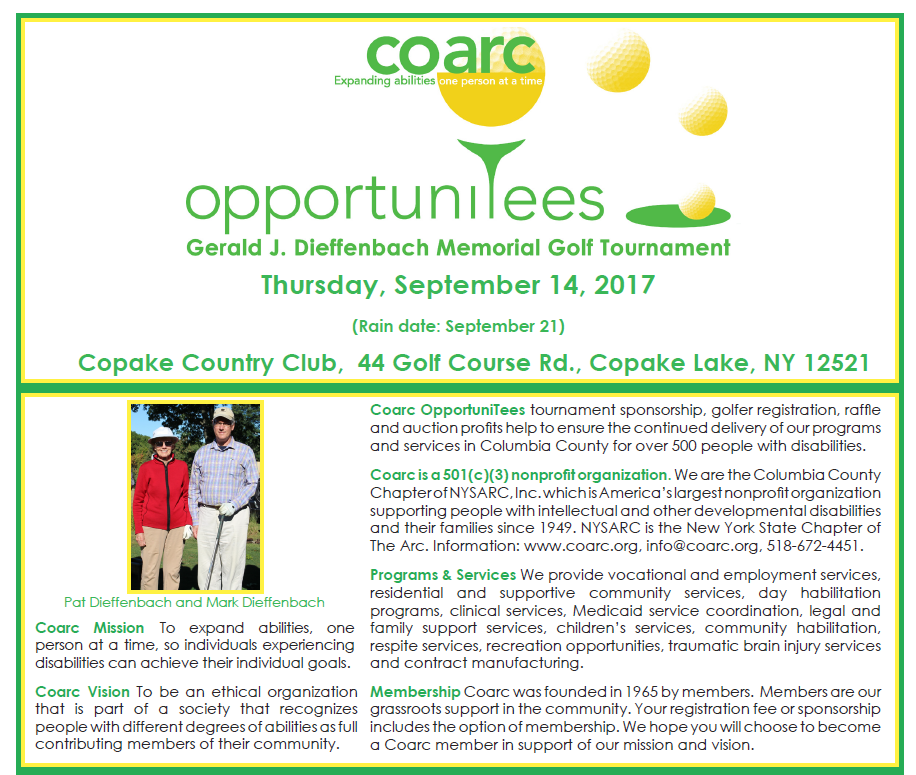 coarc
Expanding abilities one person at a time

opportuniTees
Gerald J. Dieffenbach Memorial Golf Tournament
Thursday, September 14, 2017
(Rain date: September 21)
Copake Country Club, 44 Golf Course Rd., Copake Lake, NY 12521

Pat Dieffenbach and Mark Dieffenbach

Coarc Mission To expand abilities, one person at a time, so individuals experiencing disabilities can achieve their individual goals.

Coarc Vision To be an ethical organization that is part of a society that recognizes people with different degrees of abilities as full contributing members of their community.

Coarc OpportuniTees tournament sponsorship, golfer registration, raffle and auction profits help to ensure the continued delivery of our programs and services in Columbia County for over 500 people with disabilities.

Coarc is a 501(c)(3) nonprofit organization. We are the Columbia County Chapter of NYSARC, Inc. which is America's largest nonprofit organization supporting people with intellectual and other developmental disabilities and their families since 1949. NYSARC is the New York State Chapter of The Arc. Information: www.coarc.org, info@coarc.org, 518-672-4451.

Programs & Services We provide vocational and employment services, residential and supportive community services, day habilitation programs, clinical services, Medicaid service coordination, legal and family support services, children's services, community habilitation, respite services, recreation opportunities, traumatic brain injury services and contract manufacturing.

Membership Coarc was founded in 1965 by members. Members are our grassroots support in the community. Your registration fee or sponsorship includes the option of membership. We hope you will choose to become a Coarc member in support of our mission and vision.